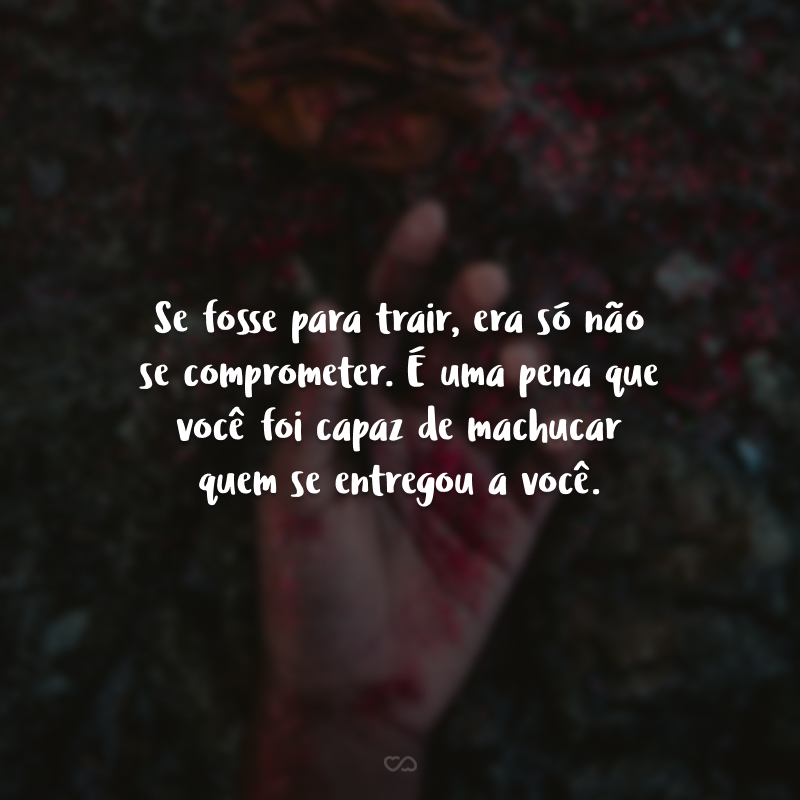 Se fosse para trair, era só não se comprometer. É uma pena que você foi capaz de machucar quem se entregou a você.